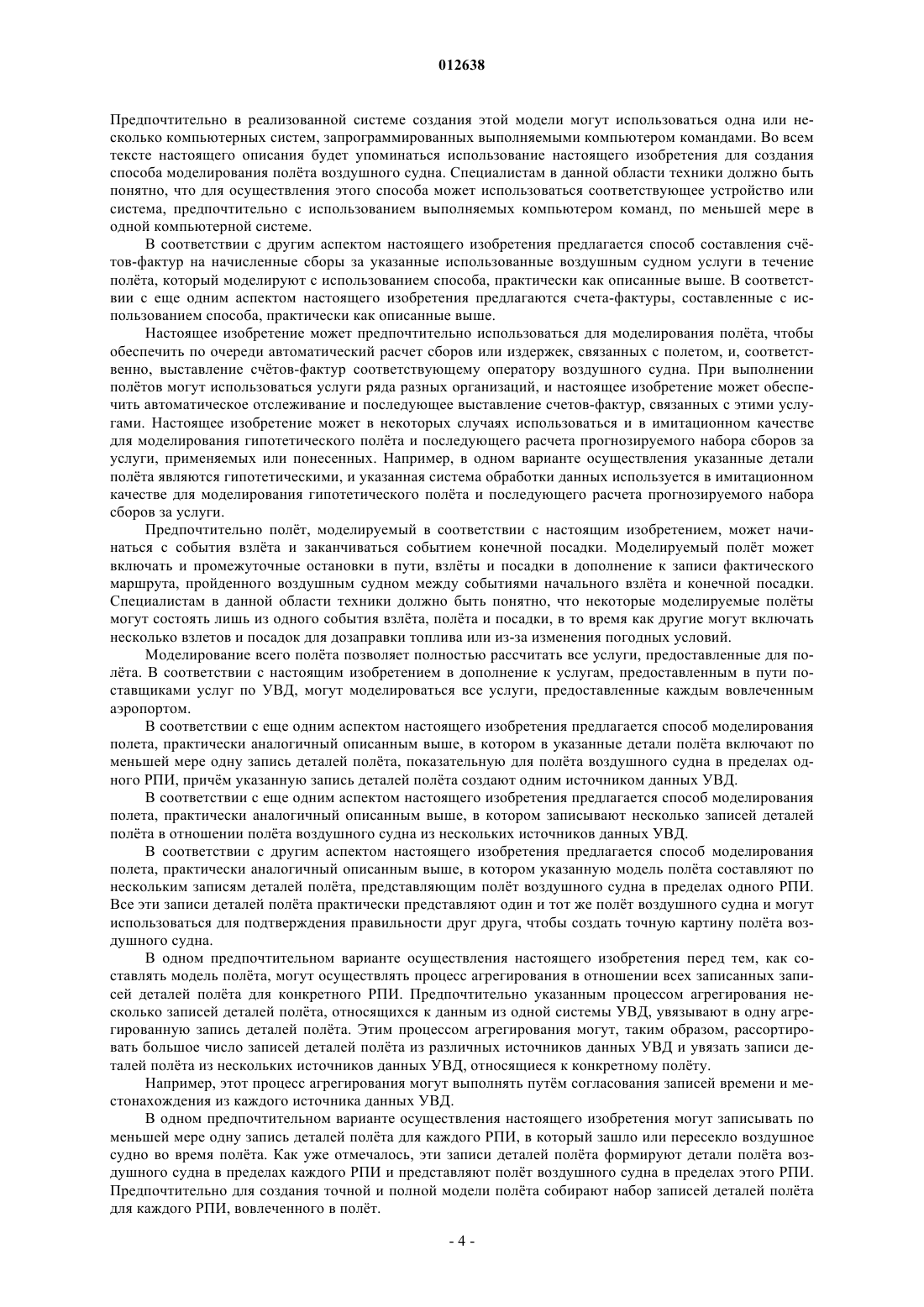 012638

Предпочтительно в реализованной системе создания этой модели могут использоваться одна или несколько компьютерных систем, запрограммированных выполняемыми компьютером командами. Во всем тексте настоящего описания будет упоминаться использование настоящего изобретения для создания способа моделирования полёта воздушного судна. Специалистам в данной области техники должно быть понятно, что для осуществления этого способа может использоваться соответствующее устройство или система, предпочтительно с использованием выполняемых компьютером команд, по меньшей мере в одной компьютерной системе.

В соответствии с другим аспектом настоящего изобретения предлагается способ составления счётов-фактур на начисленные сборы за указанные использованные воздушным судном услуги в течение полёта, который моделируют с использованием способа, практически как описанные выше. В соответствии с еще одним аспектом настоящего изобретения предлагаются счета-фактуры, составленные с использованием способа, практически как описанные выше.

Настоящее изобретение может предпочтительно использоваться для моделирования полёта, чтобы обеспечить по очереди автоматический расчет сборов или издержек, связанных с полетом, и, соответственно, выставление счётов-фактур соответствующему оператору воздушного судна. При выполнении полётов могут использоваться услуги ряда разных организаций, и настоящее изобретение может обеспечить автоматическое отслеживание и последующее выставление счетов-фактур, связанных с этими услугами. Настоящее изобретение может в некоторых случаях использоваться и в имитационном качестве для моделирования гипотетического полёта и последующего расчета прогнозируемого набора сборов за услуги, применяемых или понесенных. Например, в одном варианте осуществления указанные детали полёта являются гипотетическими, и указанная система обработки данных используется в имитационном качестве для моделирования гипотетического полёта и последующего расчета прогнозируемого набора сборов за услуги.

Предпочтительно полёт, моделируемый в соответствии с настоящим изобретением, может начинаться с события взлёта и заканчиваться событием конечной посадки. Моделируемый полёт может включать и промежуточные остановки в пути, взлёты и посадки в дополнение к записи фактического маршрута, пройденного воздушным судном между событиями начального взлёта и конечной посадки. Специалистам в данной области техники должно быть понятно, что некоторые моделируемые полёты могут состоять лишь из одного события взлёта, полёта и посадки, в то время как другие могут включать несколько взлетов и посадок для дозаправки топлива или из-за изменения погодных условий.

Моделирование всего полёта позволяет полностью рассчитать все услуги, предоставленные для полёта. В соответствии с настоящим изобретением в дополнение к услугам, предоставленным в пути поставщиками услуг по УВД, могут моделироваться все услуги, предоставленные каждым вовлеченным аэропортом.

В соответствии с еще одним аспектом настоящего изобретения предлагается способ моделирования полета, практически аналогичный описанным выше, в котором в указанные детали полёта включают по меньшей мере одну запись деталей полёта, показательную для полёта воздушного судна в пределах одного РПИ, причём указанную запись деталей полёта создают одним источником данных УВД.

В соответствии с еще одним аспектом настоящего изобретения предлагается способ моделирования полета, практически аналогичный описанным выше, в котором записывают несколько записей деталей полёта в отношении полёта воздушного судна из нескольких источников данных УВД.

В соответствии с другим аспектом настоящего изобретения предлагается способ моделирования полета, практически аналогичный описанным выше, в котором указанную модель полёта составляют по нескольким записям деталей полёта, представляющим полёт воздушного судна в пределах одного РПИ. Все эти записи деталей полёта практически представляют один и тот же полёт воздушного судна и могут использоваться для подтверждения правильности друг друга, чтобы создать точную картину полёта воздушного судна.

В одном предпочтительном варианте осуществления настоящего изобретения перед тем, как составлять модель полёта, могут осуществлять процесс агрегирования в отношении всех записанных записей деталей полёта для конкретного РПИ. Предпочтительно указанным процессом агрегирования несколько записей деталей полёта, относящихся к данным из одной системы УВД, увязывают в одну агрегированную запись деталей полёта. Этим процессом агрегирования могут, таким образом, рассортировать большое число записей деталей полёта из различных источников данных УВД и увязать записи деталей полёта из нескольких источников данных УВД, относящиеся к конкретному полёту.

Например, этот процесс агрегирования могут выполнять путём согласования записей времени и местонахождения из каждого источника данных УВД.

В одном предпочтительном варианте осуществления настоящего изобретения могут записывать по меньшей мере одну запись деталей полёта для каждого РПИ, в который зашло или пересекло воздушное судно во время полёта. Как уже отмечалось, эти записи деталей полёта формируют детали полёта воздушного судна в пределах каждого РПИ и представляют полёт воздушного судна в пределах этого РПИ. Предпочтительно для создания точной и полной модели полёта собирают набор записей деталей полёта для каждого РПИ, вовлеченного в полёт.

- 4 -